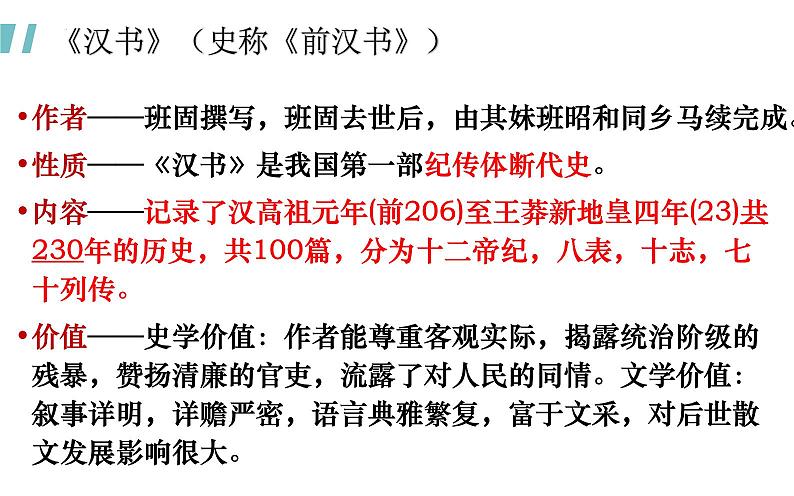 《汉书》（史称《前汉书》）

•作者——班固撰写，班固去世后，由其妹班昭和同乡马续完成。

•性质——《汉书》是我国第一部纪传体断代史。

•内容——记录了汉高祖元年(前206)至王莽新地皇四年(23)共230年的历史，共100篇，分为十二帝纪，八表，十志，七十列传。

•价值——史学价值：作者能尊重客观实际，揭露统治阶级的残暴，赞扬清廉的官吏，流露了对人民的同情。文学价值：叙事详明，详赡严密，语言典雅繁复，富于文采，对后世散文发展影响很大。